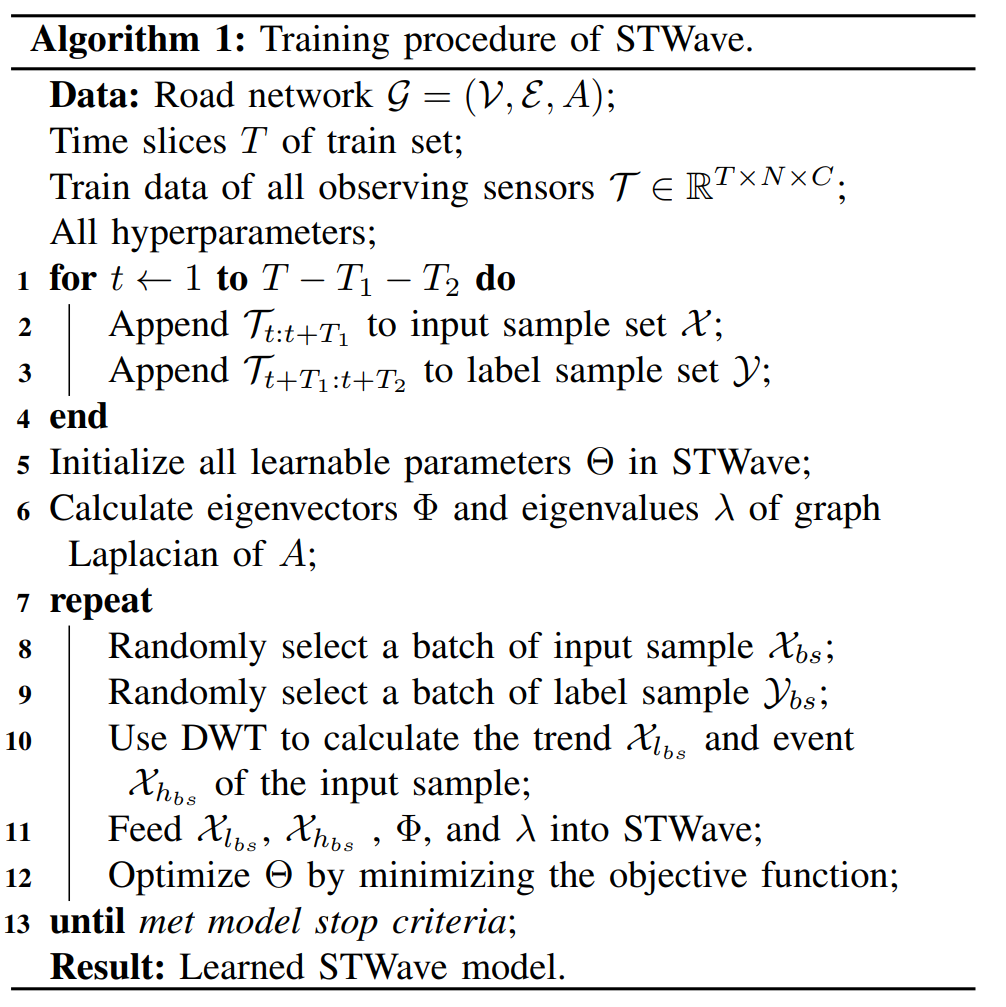 **Algorithm 1:** Training procedure of STWave.

**Data:** Road network $\mathcal{G} = (\mathcal{V}, \mathcal{E}, A)$;
Time slices $T$ of train set;
Train data of all observing sensors $\mathcal{T} \in \mathbb{R}^{T \times N \times C}$;
All hyperparameters;

1 **for** $t \leftarrow 1$ **to** $T - T_1 - T_2$ **do**
2 Append $\mathcal{T}_{t:t+T_1}$ to input sample set $\mathcal{X}$;
3 Append $\mathcal{T}_{t+T_1:t+T_2}$ to label sample set $\mathcal{Y}$;
4 **end**
5 Initialize all learnable parameters $\Theta$ in STWave;
6 Calculate eigenvectors $\Phi$ and eigenvalues $\lambda$ of graph Laplacian of $A$;
7 **repeat**
8 Randomly select a batch of input sample $\mathcal{X}_{bs}$;
9 Randomly select a batch of label sample $\mathcal{Y}_{bs}$;
10 Use DWT to calculate the trend $\mathcal{X}_{l_{bs}}$ and event $\mathcal{X}_{h_{bs}}$ of the input sample;
11 Feed $\mathcal{X}_{l_{bs}}$, $\mathcal{X}_{h_{bs}}$ , $\Phi$, and $\lambda$ into STWave;
12 Optimize $\Theta$ by minimizing the objective function;
13 **until** *met model stop criteria*;

**Result:** Learned STWave model.